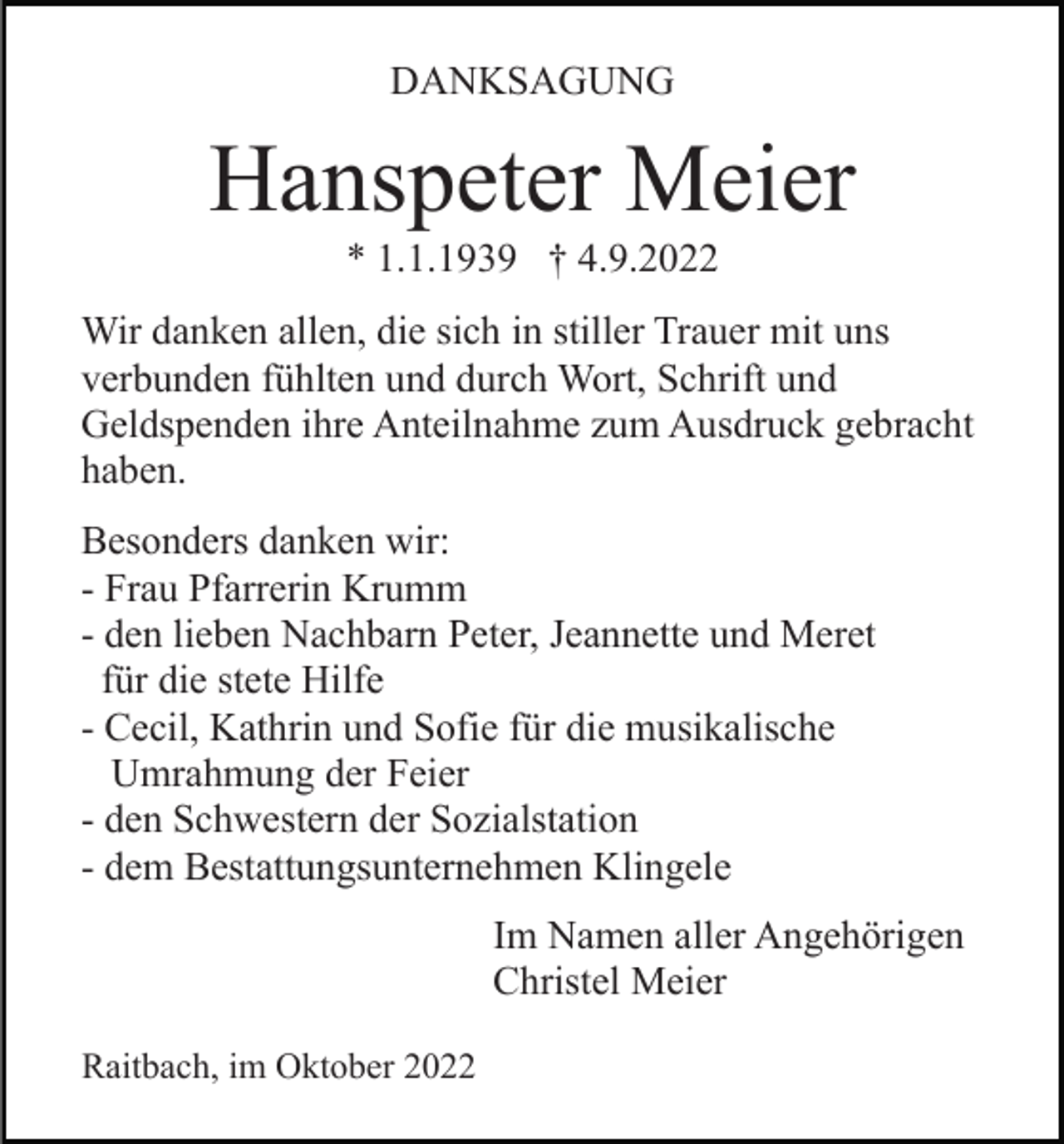 DANKSAGUNG

Hanspeter Meier

* 1.1.1939 † 4.9.2022

Wir danken allen, die sich in stiller Trauer mit uns verbunden fühlten und durch Wort, Schrift und Geldspenden ihre Anteilnahme zum Ausdruck gebracht haben.

Besonders danken wir:
- Frau Pfarrerin Krumm
- den lieben Nachbarn Peter, Jeannette und Meret für die stete Hilfe
- Cecil, Kathrin und Sofie für die musikalische Umrahmung der Feier
- den Schwestern der Sozialstation
- dem Bestattungsunternehmen Klingele

Im Namen aller Angehörigen
Christel Meier

Raitbach, im Oktober 2022